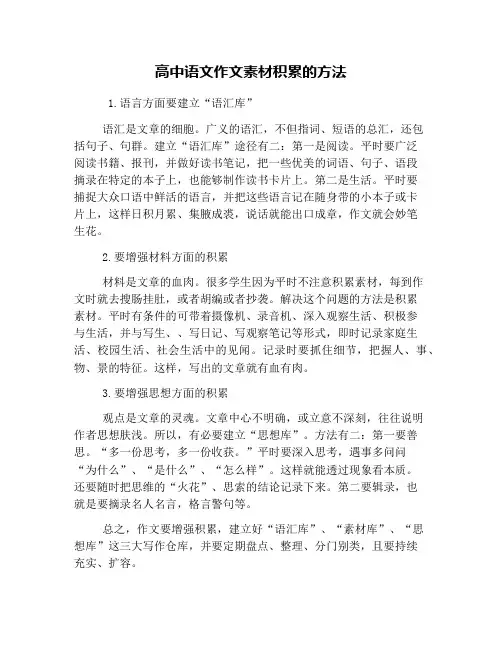 高中语文作文素材积累的方法

1.语言方面要建立“语汇库”

语汇是文章的细胞。广义的语汇，不但指词、短语的总汇，还包括句子、句群。建立“语汇库”途径有二：第一是阅读。平时要广泛阅读书籍、报刊，并做好读书笔记，把一些优美的词语、句子、语段摘录在特定的本子上，也能够制作读书卡片上。第二是生活。平时要捕捉大众口语中鲜活的语言，并把这些语言记在随身带的小本子或卡片上，这样日积月累、集腋成裘，说话就能出口成章，作文就会妙笔生花。

2.要增强材料方面的积累

材料是文章的血肉。很多学生因为平时不注意积累素材，每到作文时就去搜肠挂肚，或者胡编或者抄袭。解决这个问题的方法是积累素材。平时有条件的可带着摄像机、录音机、深入观察生活、积极参与生活，并与写生、、写日记、写观察笔记等形式，即时记录家庭生活、校园生活、社会生活中的见闻。记录时要抓住细节，把握人、事、物、景的特征。这样，写出的文章就有血有肉。

3.要增强思想方面的积累

观点是文章的灵魂。文章中心不明确，或立意不深刻，往往说明作者思想肤浅。所以，有必要建立“思想库”。方法有二：第一要善思。“多一份思考，多一份收获。”平时要深入思考，遇事多问问“为什么”、“是什么”、“怎么样”。这样就能透过现象看本质。还要随时把思维的“火花”、思索的结论记录下来。第二要辑录，也就是要摘录名人名言，格言警句等。

总之，作文要增强积累，建立好“语汇库”、“素材库”、“思想库”这三大写作仓库，并要定期盘点、整理、分门别类，且要持续充实、扩容。